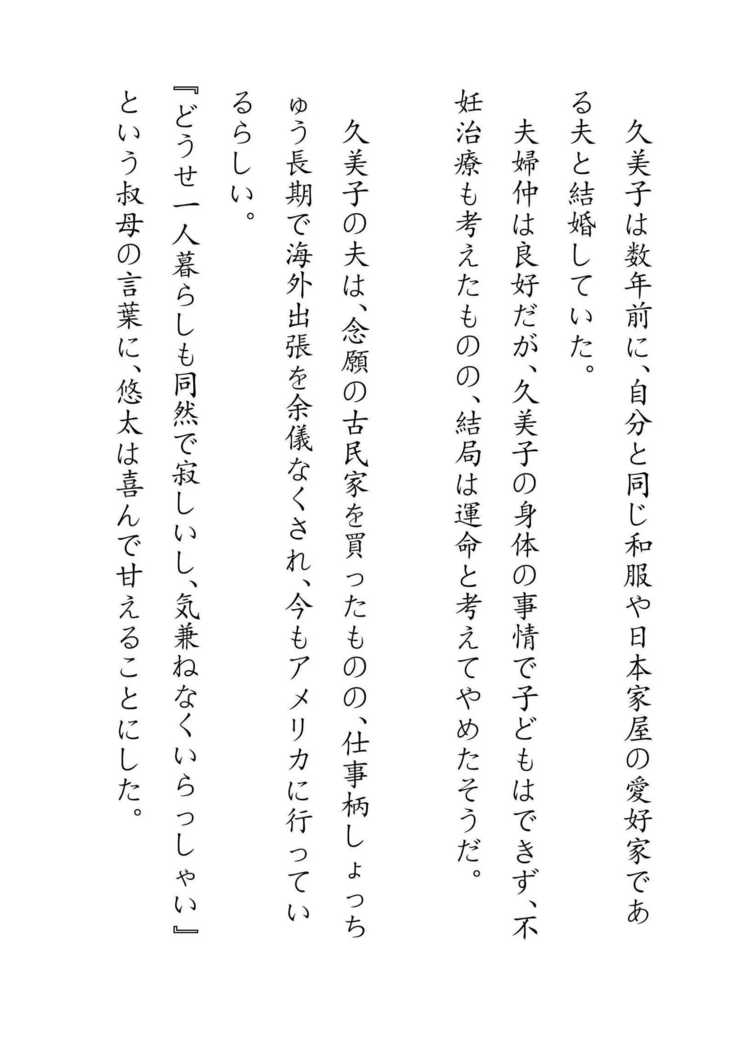 久美子は数年前に、自分と同じ和服や日本家屋の愛好家である夫と結婚していた。
夫婦仲は良好だが、久美子の身体の事情で子どもはできず、不妊治療も考えたものの、結局は運命と考えてやめたそうだ。

久美子の夫は、念願の古民家を買ったものの、仕事柄しょっちゅう長期で海外出張を余儀なくされ、今もアメリカに行っているらしい。
『どうせ一人暮らしも同然で寂しいし、気兼ねなくいらっしゃい』
という叔母の言葉に、悠太は喜んで甘えることにした。